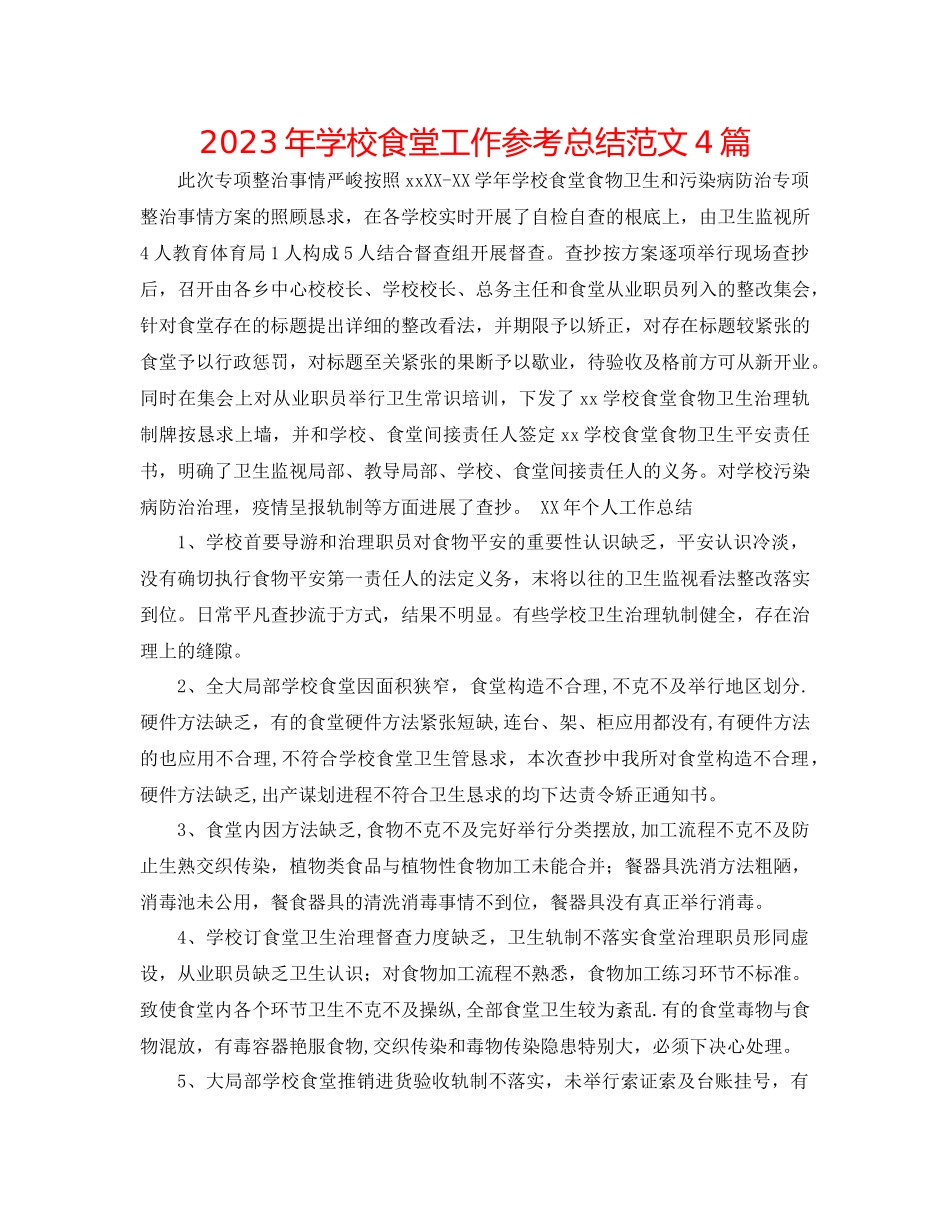 2023 年学校食堂工作参考总结范文 4 篇

此次专项整治事情严峻按照 xxXX-XX 学年学校食堂食物卫生和污染病防治专项整治事情方案的照顾恳求，在各学校实时开展了自检自查的根底上，由卫生监视所 4 人教育体育局 1 人构成 5 人结合督查组开展督查。查抄按方案逐项举行现场查抄后，召开由各乡中心校校长、学校校长、总务主任和食堂从业职员列入的整改集会，针对食堂存在的标题提出详细的整改看法，并期限予以矫正，对存在标题较紧张的食堂予以行政惩罚，对标题至关紧张的果断予以歇业，待验收及格前方可从新开业。同时在集会上对从业职员举行卫生常识培训，下发了 xx 学校食堂食物卫生治理轨制牌按恳求上墙，并和学校、食堂间接责任人签定 xx 学校食堂食物卫生平安责任书，明确了卫生监视局部、教导局部、学校、食堂间接责任人的义务。对学校污染病防治治理，疫情呈报轨制等方面进展了查抄。 XX 年个人工作总结

1、学校首要导游和治理职员对食物平安的重要性认识缺乏，平安认识冷淡，没有确切执行食物平安第一责任人的法定义务，未将以往的卫生监视看法整改落实到位。日常平凡查抄流于方式，结果不明显。有些学校卫生治理轨制健全，存在治理上的缝隙。

2、全大局部学校食堂因面积狭窄，食堂构造不合理，不克不及举行地区划分.硬件方法缺乏，有的食堂硬件方法紧张短缺，连台、架、柜应用都没有，有硬件方法的也应用不合理，不符合学校食堂卫生管恳求，本次查抄中我所对食堂构造不合理，硬件方法缺乏，出产谋划进程不符合卫生恳求的均下达责令矫正通知书。

3、食堂内因方法缺乏，食物不克不及完好举行分类摆放，加工流程不克不及防止生熟交织传染，植物类食品与植物性食物加工未能合并；餐器具洗消方法粗陋，消毒池未公用，餐食器具的清洗消毒事情不到位，餐器具没有真正举行消毒。

4、学校订食堂卫生治理督查力度缺乏，卫生轨制不落实食堂治理职员形同虚设，从业职员缺乏卫生认识；对食物加工流程不熟悉，食物加工练习环节不标准。致使食堂内各个环节卫生不克不及操纵，全部食堂卫生较为紊乱.有的食堂毒物与食物混放，有毒容器艳服食物，交织传染和毒物传染隐患特别大，必须下决心处理。

5、大局部学校食堂推销进货验收轨制不落实，未举行索证索及台账挂号，有